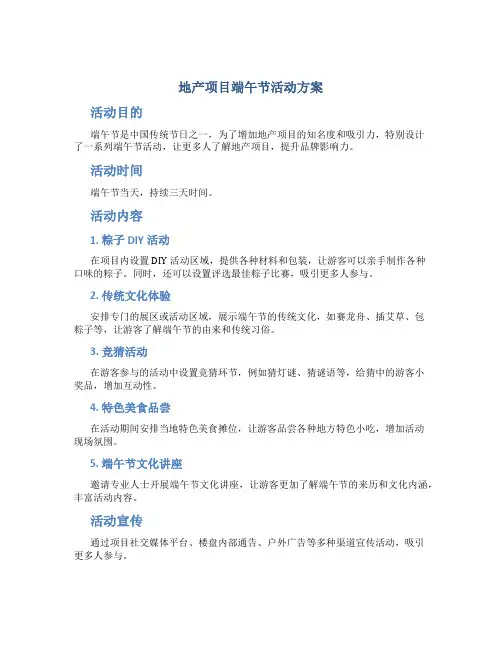 地产项目端午节活动方案

活动目的

端午节是中国传统节日之一，为了增加地产项目的知名度和吸引力，特别设计了一系列端午节活动，让更多人了解地产项目，提升品牌影响力。

活动时间

端午节当天，持续三天时间。

活动内容

1. 粽子 DIY 活动

在项目内设置 DIY 活动区域，提供各种材料和包装，让游客可以亲手制作各种口味的粽子。同时，还可以设置评选最佳粽子比赛，吸引更多人参与。

2. 传统文化体验

安排专门的展区或活动区域，展示端午节的传统文化，如赛龙舟、插艾草、包粽子等，让游客了解端午节的由来和传统习俗。

3. 竞猜活动

在游客参与的活动中设置竞猜环节，例如猜灯谜、猜谜语等，给猜中的游客小奖品，增加互动性。

4. 特色美食品尝

在活动期间安排当地特色美食摊位，让游客品尝各种地方特色小吃，增加活动现场氛围。

5. 端午节文化讲座

邀请专业人士开展端午节文化讲座，让游客更加了解端午节的来历和文化内涵，丰富活动内容。

活动宣传

通过项目社交媒体平台、楼盘内部通告、户外广告等多种渠道宣传活动，吸引更多人参与。